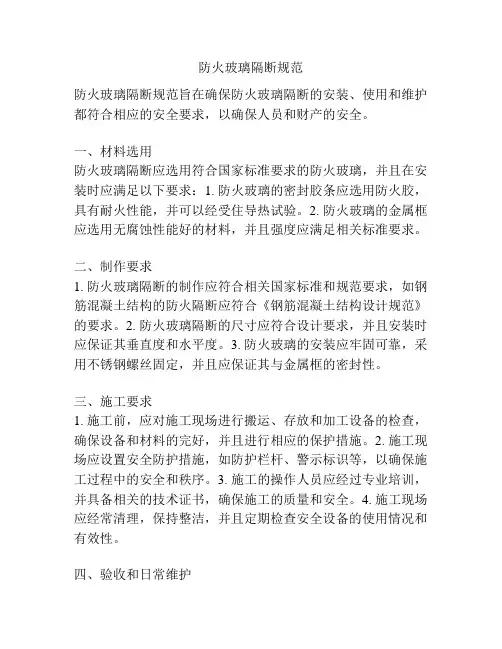 防火玻璃隔断规范

防火玻璃隔断规范旨在确保防火玻璃隔断的安装、使用和维护都符合相应的安全要求，以确保人员和财产的安全。

一、材料选用
防火玻璃隔断应选用符合国家标准要求的防火玻璃，并且在安装时应满足以下要求：1. 防火玻璃的密封胶条应选用防火胶，具有耐火性能，并可以经受住导热试验。2. 防火玻璃的金属框应选用无腐蚀性能好的材料，并且强度应满足相关标准要求。

二、制作要求
1. 防火玻璃隔断的制作应符合相关国家标准和规范要求，如钢筋混凝土结构的防火隔断应符合《钢筋混凝土结构设计规范》的要求。2. 防火玻璃隔断的尺寸应符合设计要求，并且安装时应保证其垂直度和水平度。3. 防火玻璃的安装应牢固可靠，采用不锈钢螺丝固定，并且应保证其与金属框的密封性。

三、施工要求
1. 施工前，应对施工现场进行搬运、存放和加工设备的检查，确保设备和材料的完好，并且进行相应的保护措施。2. 施工现场应设置安全防护措施，如防护栏杆、警示标识等，以确保施工过程中的安全和秩序。3. 施工的操作人员应经过专业培训，并具备相关的技术证书，确保施工的质量和安全。4. 施工现场应经常清理，保持整洁，并且定期检查安全设备的使用情况和有效性。

四、验收和日常维护